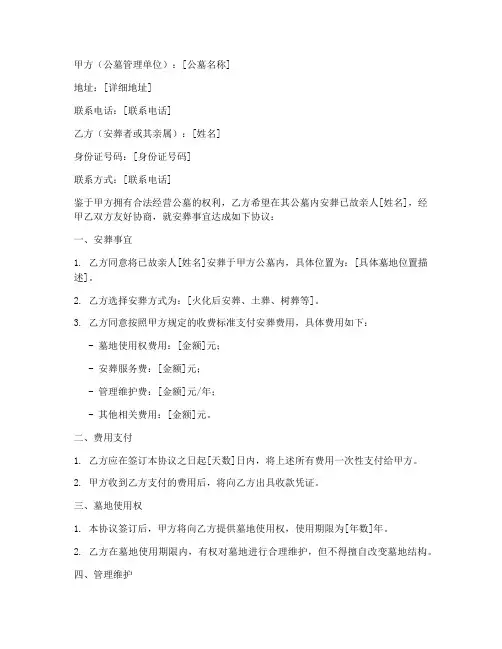 甲方（公墓管理单位）：[公墓名称]

地址：[详细地址]

联系电话：[联系电话]

乙方（安葬者或其亲属）：[姓名]

身份证号码：[身份证号码]

联系方式：[联系电话]

鉴于甲方拥有合法经营公墓的权利，乙方希望在其公墓内安葬已故亲人[姓名]，经甲乙双方友好协商，就安葬事宜达成如下协议：

一、安葬事宜

1. 乙方同意将已故亲人[姓名]安葬于甲方公墓内，具体位置为：[具体墓地位置描述]。

2. 乙方选择安葬方式为：[火化后安葬、土葬、树葬等]。

3. 乙方同意按照甲方规定的收费标准支付安葬费用，具体费用如下：

- 墓地使用权费用：[金额]元；

- 安葬服务费：[金额]元；

- 管理维护费：[金额]元/年；

- 其他相关费用：[金额]元。

二、费用支付

1. 乙方应在签订本协议之日起[天数]日内，将上述所有费用一次性支付给甲方。

2. 甲方收到乙方支付的费用后，将向乙方出具收款凭证。

三、墓地使用权

1. 本协议签订后，甲方将向乙方提供墓地使用权，使用期限为[年数]年。

2. 乙方在墓地使用期限内，有权对墓地进行合理维护，但不得擅自改变墓地结构。

四、管理维护